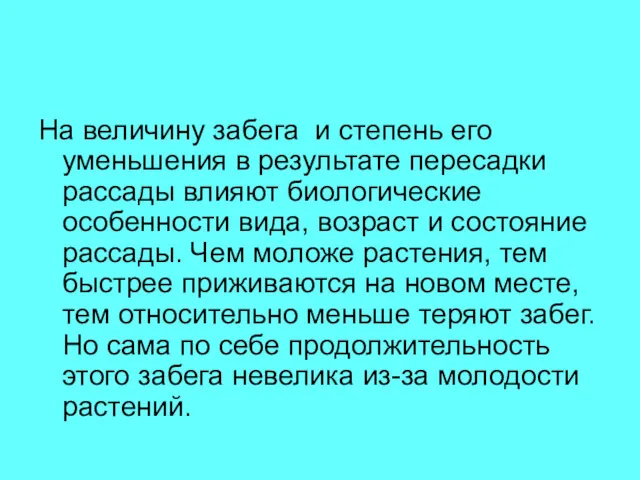 На величину забега и степень его уменьшения в результате пересадки рассады влияют биологические особенности вида, возраст и состояние рассады. Чем моложе растения, тем быстрее приживаются на новом месте, тем относительно меньше теряют забег. Но сама по себе продолжительность этого забега невелика из-за молодости растений.